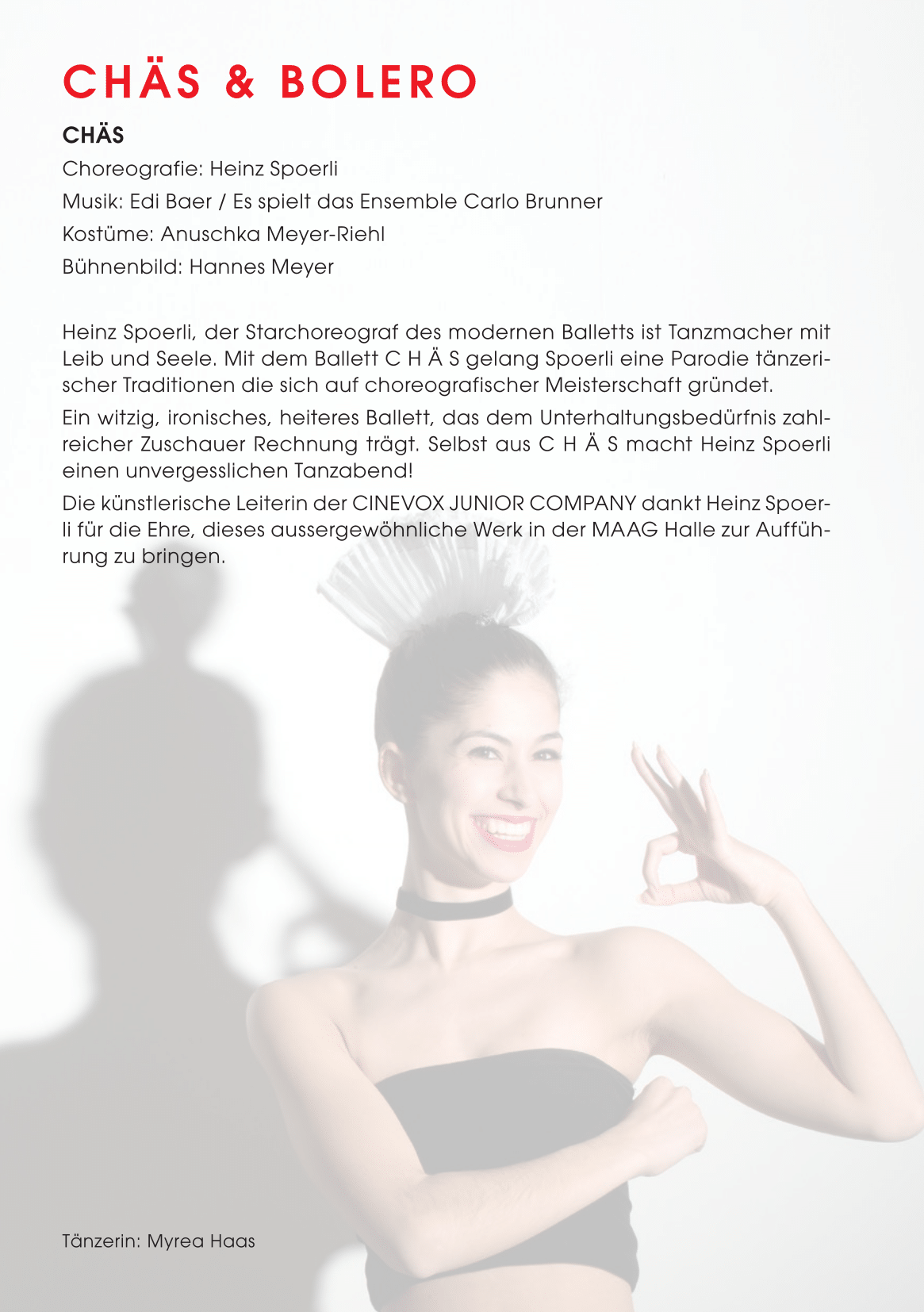 CHÄS & BOLERO

CHÄS

Choreografie: Heinz Spoerli
Musik: Edi Baer / Es spielt das Ensemble Carlo Brunner
Kostüme: Anuschka Meyer-Riehl
Bühnenbild: Hannes Meyer

Heinz Spoerli, der Starchoreograf des modernen Balletts ist Tanzmacher mit Leib und Seele. Mit dem Ballett C H Ä S gelang Spoerli eine Parodie tänzerischer Traditionen die sich auf choreografischer Meisterschaft gründet.

Ein witzig, ironisches, heiteres Ballett, das dem Unterhaltungsbedürfnis zahlreicher Zuschauer Rechnung trägt. Selbst aus C H Ä S macht Heinz Spoerli einen unvergesslichen Tanzabend!

Die künstlerische Leiterin der CINEVOX JUNIOR COMPANY dankt Heinz Spoerli für die Ehre, dieses aussergewöhnliche Werk in der MAAG Halle zur Aufführung zu bringen.

Tänzerin: Myrea Haas